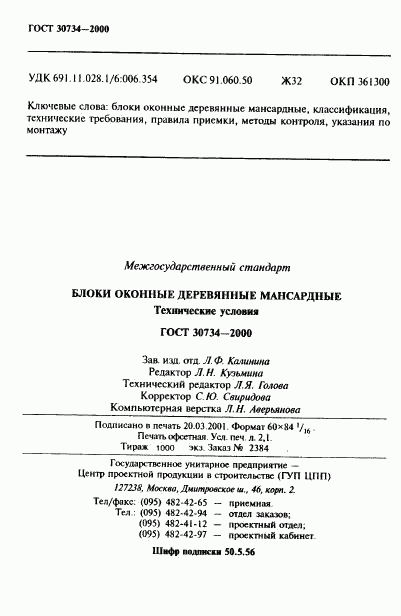 ГОСТ 30734—2000

УДК 691.11.028.1/6:006.354 ОКС 91.060.50 Ж32 ОКП 361300

Ключевые слова: блоки оконные деревянные мансардные, классификация, технические требования, правила приемки, методы контроля, указания по монтажу

Межгосударственный стандарт

БЛОКИ ОКОННЫЕ ДЕРЕВЯННЫЕ МАНСАРДНЫЕ
Технические условия

ГОСТ 30734—2000

Зав. изд. отд. Л.Ф. Калинина
Редактор Л.Н. Кузьмина
Технический редактор Л.Я. Голова
Корректор С.Ю. Свиридова
Компьютерная верстка Л.Н. Аверьянова

Подписано в печать 20.03.2001. Формат 60×84 $^1/_{16}$.
Печать офсетная. Усл. печ. л. 2,1.
Тираж 1000 экз. Заказ № 2384

Государственное унитарное предприятие —
Центр проектной продукции в строительстве (ГУП ЦПП)
127238, Москва, Дмитровское ш., 46, корп. 2.

Тел/факс: (095) 482-42-65 — приемная.
Тел.: (095) 482-42-94 — отдел заказов;
(095) 482-41-12 — проектный отдел;
(095) 482-42-97 — проектный кабинет.

Шифр подписки 50.5.56